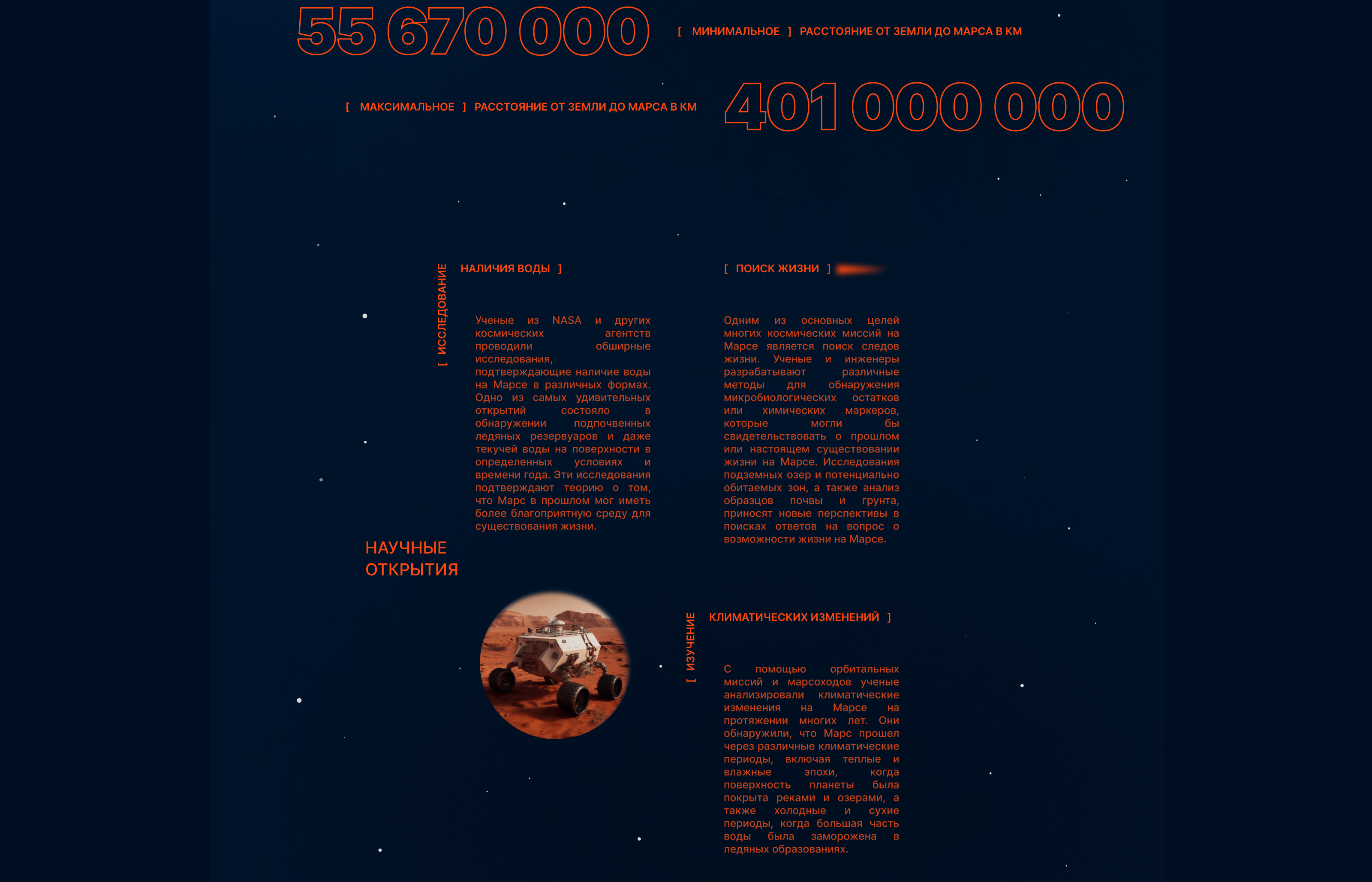 55 670 000

[ МИНИМАЛЬНОЕ ] РАССТОЯНИЕ ОТ ЗЕМЛИ ДО МАРСА В КМ

[ МАКСИМАЛЬНОЕ ] РАССТОЯНИЕ ОТ ЗЕМЛИ ДО МАРСА В КМ

401 000 000

[ ИССЛЕДОВАНИЕ НАЛИЧИЯ ВОДЫ ]

Ученые из NASA и других космических агентств проводили обширные исследования, подтверждающие наличие воды на Марсе в различных формах. Одно из самых удивительных открытий состояло в обнаружении подпочвенных ледяных резервуаров и даже текучей воды на поверхности в определенных условиях и времени года. Эти исследования подтверждают теорию о том, что Марс в прошлом мог иметь более благоприятную среду для существования жизни.

[ ПОИСК ЖИЗНИ ]

Одним из основных целей многих космических миссий на Марсе является поиск следов жизни. Ученые и инженеры разрабатывают различные методы для обнаружения микробиологических остатков или химических маркеров, которые могли бы свидетельствовать о прошлом или настоящем существовании жизни на Марсе. Исследования подземных озер и потенциально обитаемых зон, а также анализ образцов почвы и грунта, приносят новые перспективы в поисках ответов на вопрос о возможности жизни на Марсе.

НАУЧНЫЕ ОТКРЫТИЯ

[ ИЗУЧЕНИЕ КЛИМАТИЧЕСКИХ ИЗМЕНЕНИЙ ]

С помощью орбитальных миссий и марсоходов ученые анализировали климатические изменения на Марсе на протяжении многих лет. Они обнаружили, что Марс прошел через различные климатические периоды, включая теплые и влажные эпохи, когда поверхность планеты была покрыта реками и озерами, а также холодные и сухие периоды, когда большая часть воды была заморожена в ледяных образованиях.